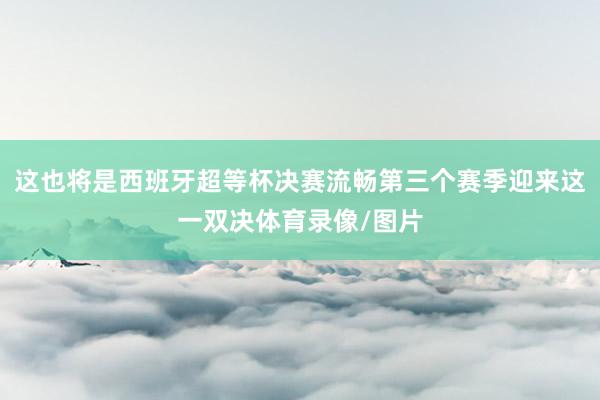 这也将是西班牙超等杯决赛流畅第三个赛季迎来这一双决体育录像/图片